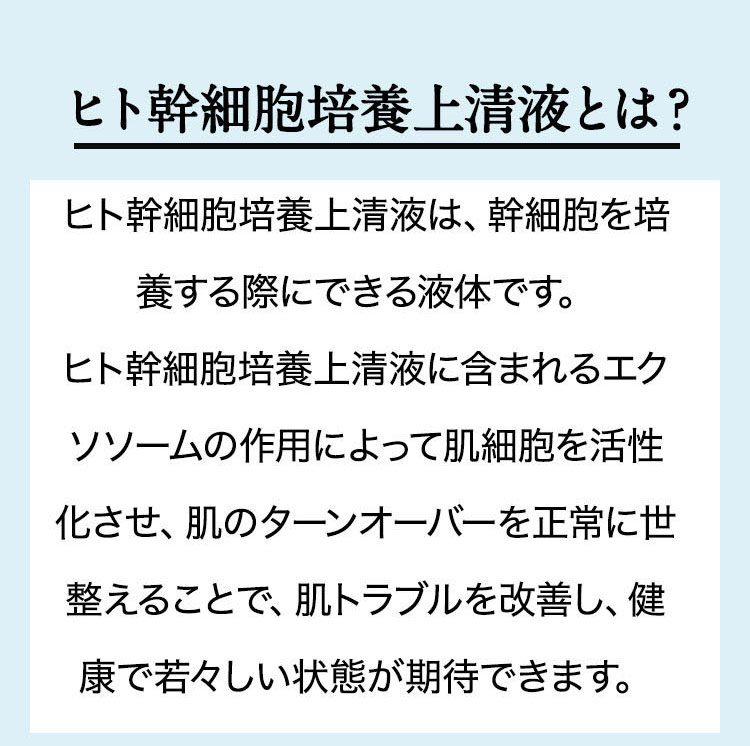 ヒト幹細胞培養上清液とは?

ヒト幹細胞培養上清液は、幹細胞を培養する際にできる液体です。

ヒト幹細胞培養上清液に含まれるエクソソームの作用によって肌細胞を活性化させ、肌のターンオーバーを正常に世整えることで、肌トラブルを改善し、健康で若々しい状態が期待できます。